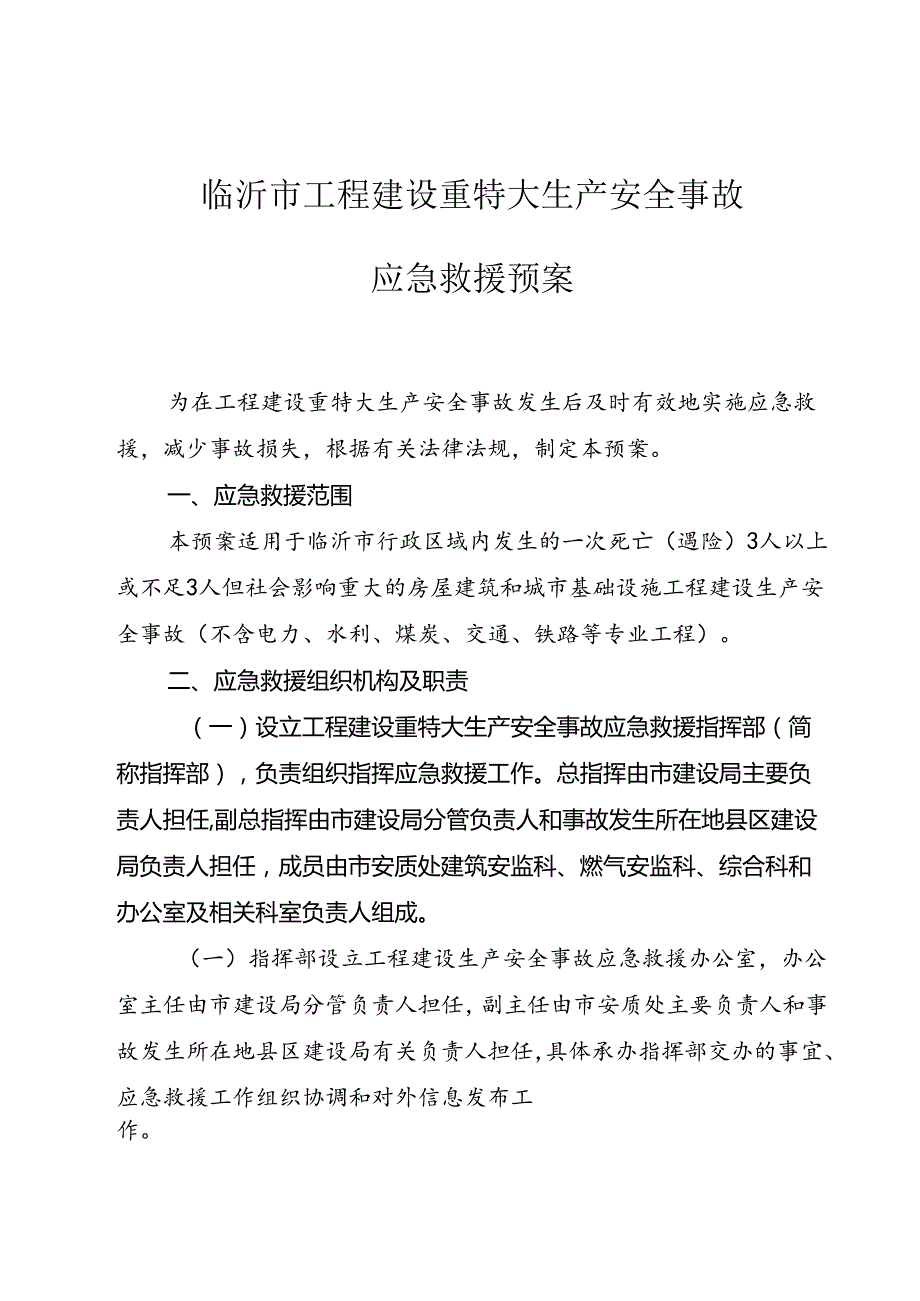 临沂市工程建设重特大生产安全事故

应急救援预案

为在工程建设重特大生产安全事故发生后及时有效地实施应急救援，减少事故损失，根据有关法律法规，制定本预案。

一、应急救援范围

本预案适用于临沂市行政区域内发生的一次死亡（遇险）3人以上或不足3人但社会影响重大的房屋建筑和城市基础设施工程建设生产安全事故（不含电力、水利、煤炭、交通、铁路等专业工程）。

二、应急救援组织机构及职责

（一）设立工程建设重特大生产安全事故应急救援指挥部（简称指挥部），负责组织指挥应急救援工作。总指挥由市建设局主要负责人担任,副总指挥由市建设局分管负责人和事故发生所在地县区建设局负责人担任，成员由市安质处建筑安监科、燃气安监科、综合科和办公室及相关科室负责人组成。

（一）指挥部设立工程建设生产安全事故应急救援办公室，办公室主任由市建设局分管负责人担任，副主任由市安质处主要负责人和事故发生所在地县区建设局有关负责人担任,具体承办指挥部交办的事宜、应急救援工作组织协调和对外信息发布工作。